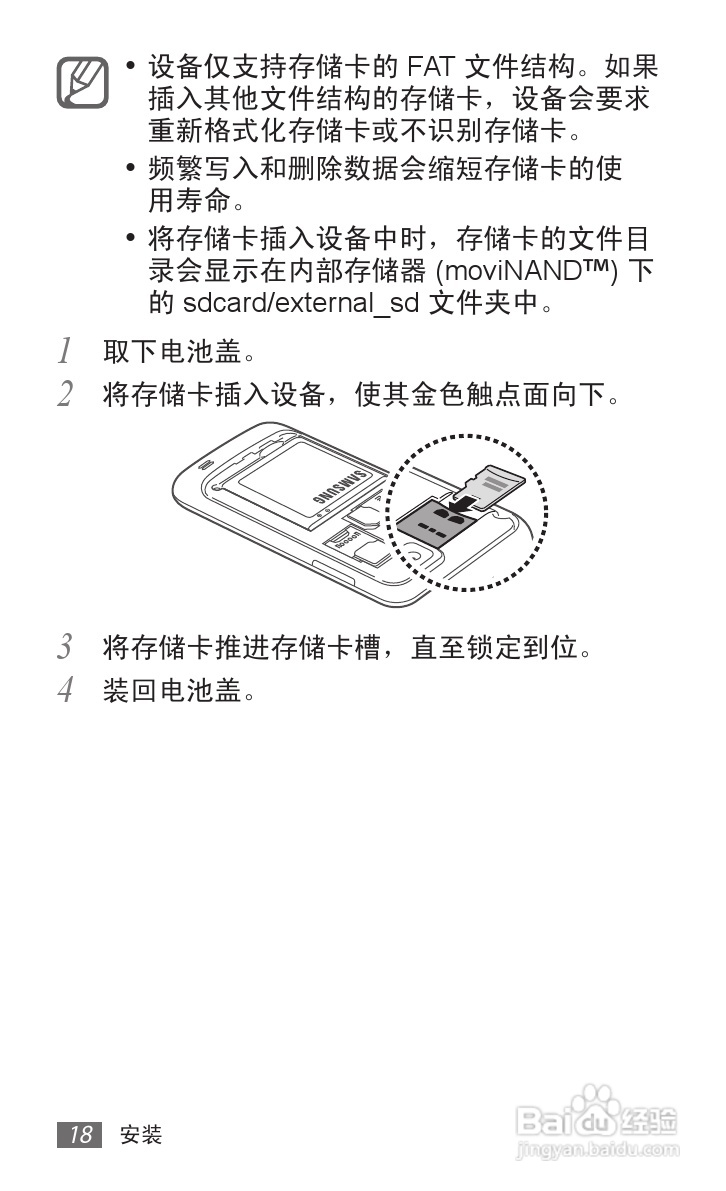 • 设备仅支持存储卡的FAT文件结构。如果插入其他文件结构的存储卡，设备会要求重新格式化存储卡或不识别存储卡。

• 频繁写入和删除数据会缩短存储卡的使用寿命。

• 将存储卡插入设备中时，存储卡的文件目录会显示在内部存储器(moviNAND™)下的sdcard/external_sd文件夹中。

1 取下电池盖。

2 将存储卡插入设备，使其金色触点面向下。

SAMSUNG

3 将存储卡推进存储卡槽，直至锁定到位。

4 装回电池盖。

18 安装

Baidu经验
jingyan.baidu.com